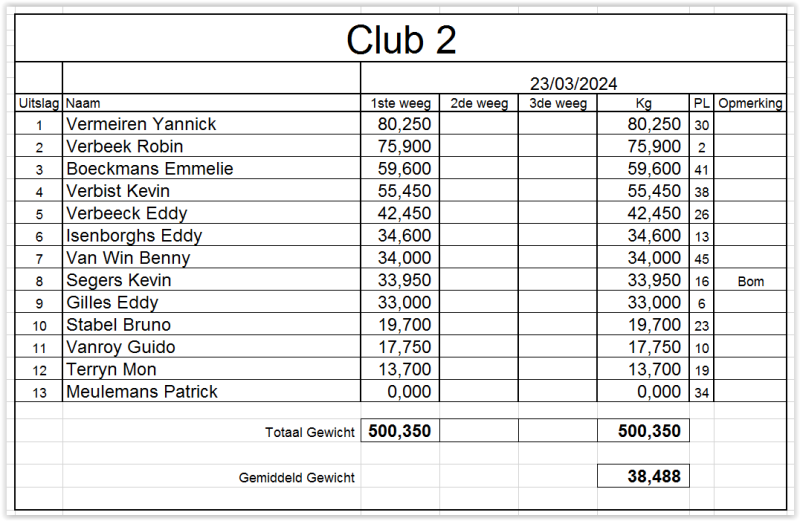 Club 2

23/03/2024

| Uitslag | Naam | 1ste weeg | 2de weeg | 3de weeg | Kg | PL | Opmerking |
|---|---|---|---|---|---|---|---|
| 1 | Vermeiren Yannick | 80,250 | | | 80,250 | 30 | |
| 2 | Verbeek Robin | 75,900 | | | 75,900 | 2 | |
| 3 | Boeckmans Emmelie | 59,600 | | | 59,600 | 41 | |
| 4 | Verbist Kevin | 55,450 | | | 55,450 | 38 | |
| 5 | Verbeeck Eddy | 42,450 | | | 42,450 | 26 | |
| 6 | Isenborghs Eddy | 34,600 | | | 34,600 | 13 | |
| 7 | Van Win Benny | 34,000 | | | 34,000 | 45 | |
| 8 | Segers Kevin | 33,950 | | | 33,950 | 16 | Bom |
| 9 | Gilles Eddy | 33,000 | | | 33,000 | 6 | |
| 10 | Stabel Bruno | 19,700 | | | 19,700 | 23 | |
| 11 | Vanroy Guido | 17,750 | | | 17,750 | 10 | |
| 12 | Terryn Mon | 13,700 | | | 13,700 | 19 | |
| 13 | Meulemans Patrick | 0,000 | | | 0,000 | 34 | |
| | Totaal Gewicht | 500,350 | | | 500,350 | | |
| | Gemiddeld Gewicht | | | | 38,488 | | |